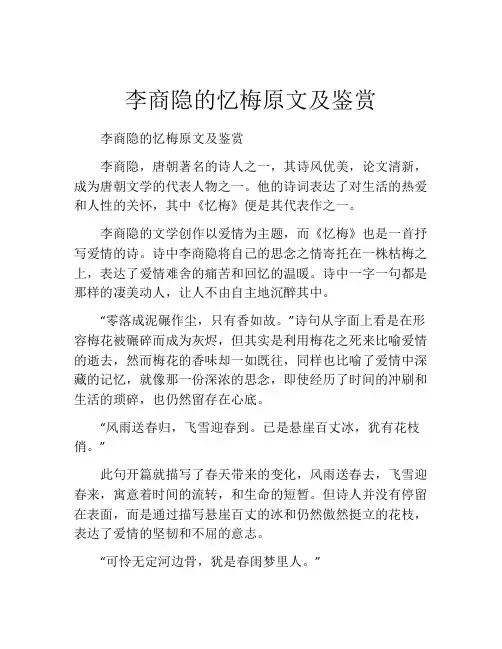 李商隐的忆梅原文及鉴赏

李商隐的忆梅原文及鉴赏

李商隐，唐朝著名的诗人之一，其诗风优美，论文清新，成为唐朝文学的代表人物之一。他的诗词表达了对生活的热爱和人性的关怀，其中《忆梅》便是其代表作之一。

李商隐的文学创作以爱情为主题，而《忆梅》也是一首抒写爱情的诗。诗中李商隐将自己的思念之情寄托在一株枯梅之上，表达了爱情难舍的痛苦和回忆的温暖。诗中一字一句都是那样的凄美动人，让人不由自主地沉醉其中。

“零落成泥碾作尘，只有香如故。”诗句从字面上看是在形容梅花被碾碎而成为灰烬，但其实是利用梅花之死来比喻爱情的逝去，然而梅花的香味却一如既往，同样也比喻了爱情中深藏的记忆，就像那一份深浓的思念，即使经历了时间的冲刷和生活的琐碎，也仍然留存在心底。

“风雨送春归，飞雪迎春到。已是悬崖百丈冰，犹有花枝俏。”

此句开篇就描写了春天带来的变化，风雨送春去，飞雪迎春来，寓意着时间的流转，和生命的短暂。但诗人并没有停留在表面，而是通过描写悬崖百丈的冰和仍然傲然挺立的花枝，表达了爱情的坚韧和不屈的意志。

“可怜无定河边骨，犹是春闺梦里人。”